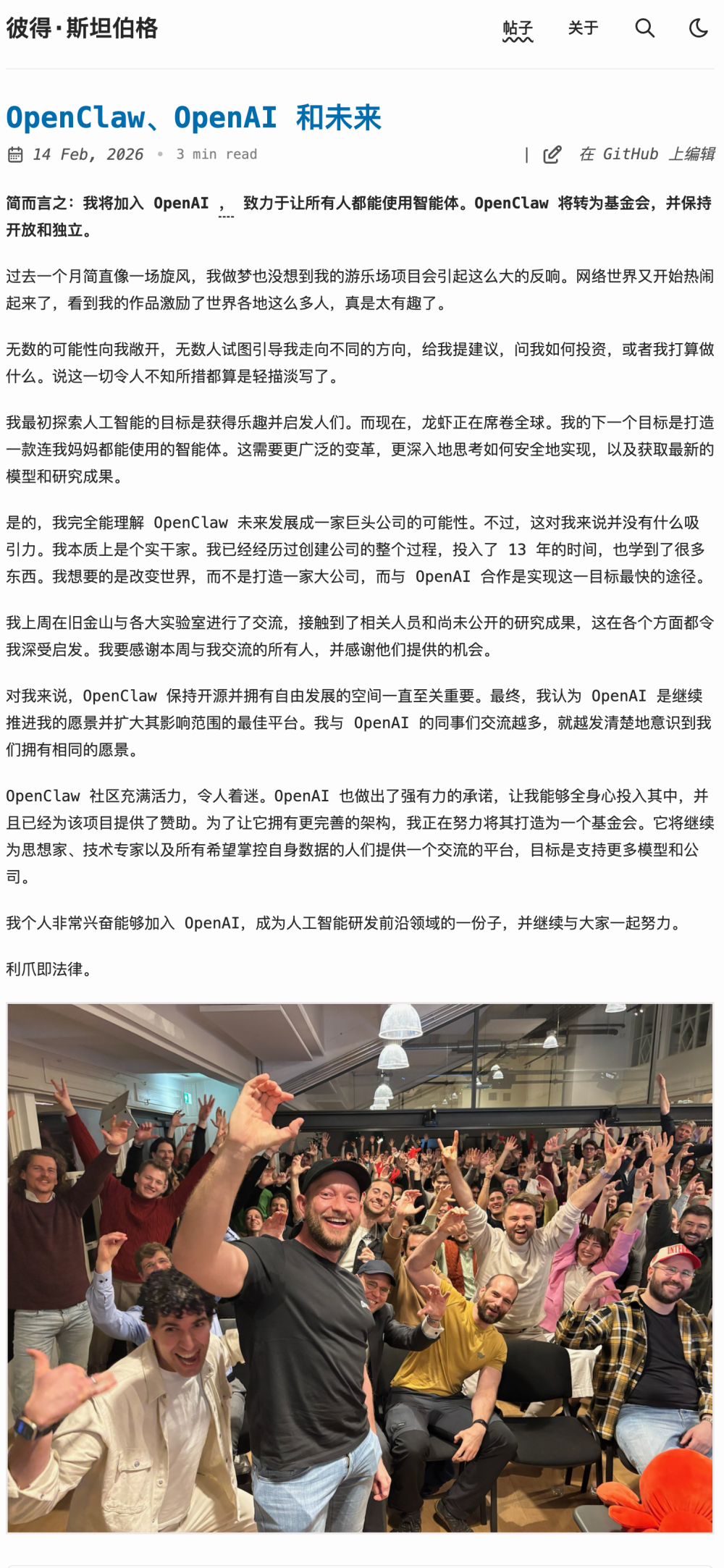 彼得·斯坦伯格

帖子 关于

OpenClaw、OpenAI 和未来

14 Feb, 2026 • 3 min read | 在 GitHub 上编辑

简而言之：我将加入 OpenAI ， 致力于让所有人都能使用智能体。OpenClaw 将转为基金会，并保持开放和独立。

过去一个月简直像一场旋风，我做梦也没想到我的游乐场项目会引起这么大的反响。网络世界又开始热闹起来了，看到我的作品激励了世界各地这么多人，真是太有趣了。

无数的可能性向我敞开，无数人试图引导我走向不同的方向，给我提建议，问我如何投资，或者我打算做什么。说这一切令人不知所措都算是轻描淡写了。

我最初探索人工智能的目标是获得乐趣并启发人们。而现在，龙虾正在席卷全球。我的下一个目标是打造一款连我妈妈都能使用的智能体。这需要更广泛的变革，更深入地思考如何安全地实现，以及获取最新的模型和研究成果。

是的，我完全能理解 OpenClaw 未来发展成一家巨头公司的可能性。不过，这对我来说并没有什么吸引力。我本质上是个实干家。我已经经历过创建公司的整个过程，投入了 13 年的时间，也学到了很多东西。我想要的是改变世界，而不是打造一家大公司，而与 OpenAI 合作是实现这一目标最快的途径。

我上周在旧金山与各大实验室进行了交流，接触到了相关人员和尚未公开的研究成果，这在各个方面都令我深受启发。我要感谢本周与我交流的所有人，并感谢他们提供的机会。

对我来说，OpenClaw 保持开源并拥有自由发展的空间一直至关重要。最终，我认为 OpenAI 是继续推进我的愿景并扩大其影响范围的最佳平台。我与 OpenAI 的同事们交流越多，就越发清楚地意识到我们拥有相同的愿景。

OpenClaw 社区充满活力，令人着迷。OpenAI 也做出了强有力的承诺，让我能够全身心投入其中，并且已经为该项目提供了赞助。为了让它拥有更完善的架构，我正在努力将其打造为一个基金会。它将继续为思想家、技术专家以及所有希望掌控自身数据的人们提供一个交流的平台，目标是支持更多模型和公司。

我个人非常兴奋能够加入 OpenAI，成为人工智能研发前沿领域的一份子，并继续与大家一起努力。

利爪即法律。